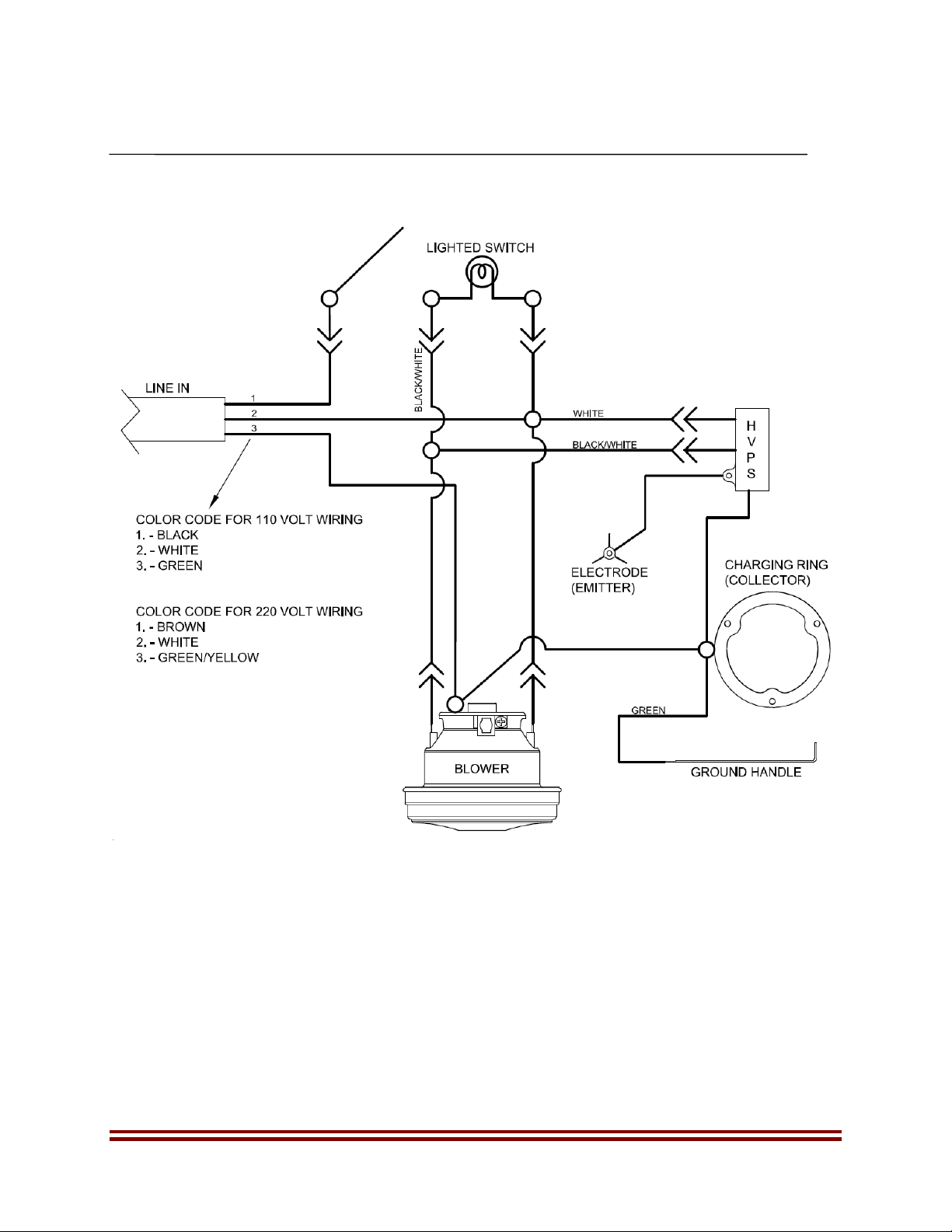 LIGHTED SWITCH

BLACK/WHITE

LINE IN

1
2
3

WHITE

BLACK/WHITE

H
V
P
S

COLOR CODE FOR 110 VOLT WIRING
1. - BLACK
2. - WHITE
3. - GREEN

COLOR CODE FOR 220 VOLT WIRING
1. - BROWN
2. - WHITE
3. - GREEN/YELLOW

ELECTRODE
(EMITTER)

CHARGING RING
(COLLECTOR)

GREEN

BLOWER

GROUND HANDLE